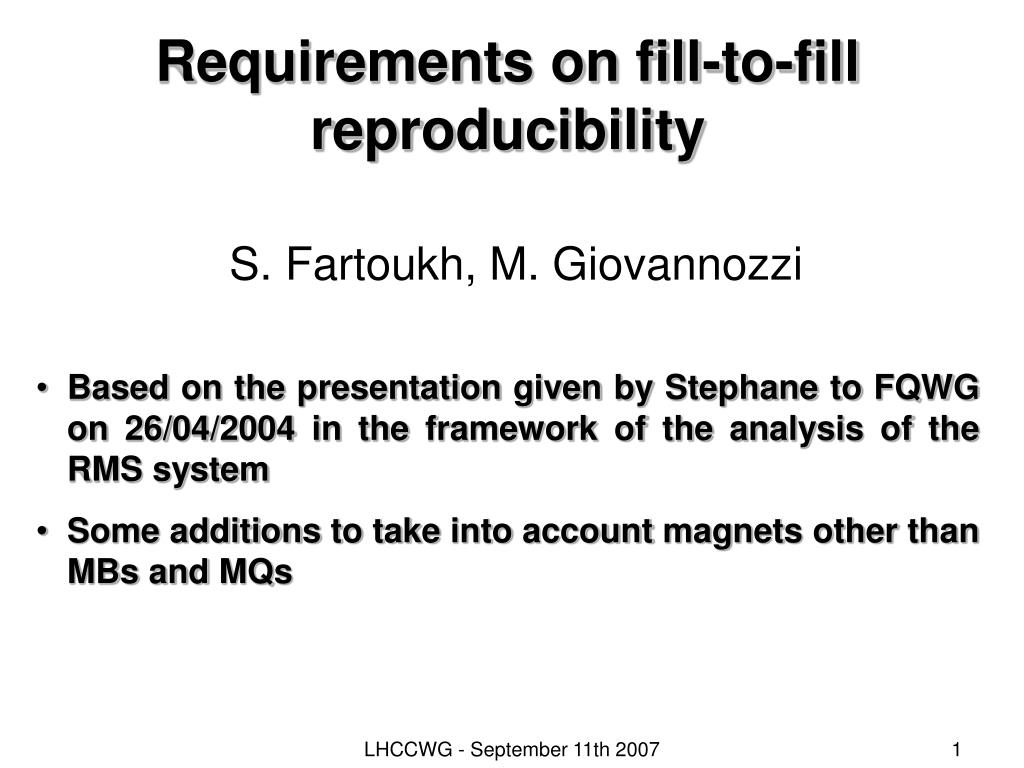 Requirements on fill-to-fill reproducibility

S. Fartoukh, M. Giovannozzi

• Based on the presentation given by Stephane to FQWG on 26/04/2004 in the framework of the analysis of the RMS system

• Some additions to take into account magnets other than MBs and MQs

LHCCWG - September 11th 2007

1